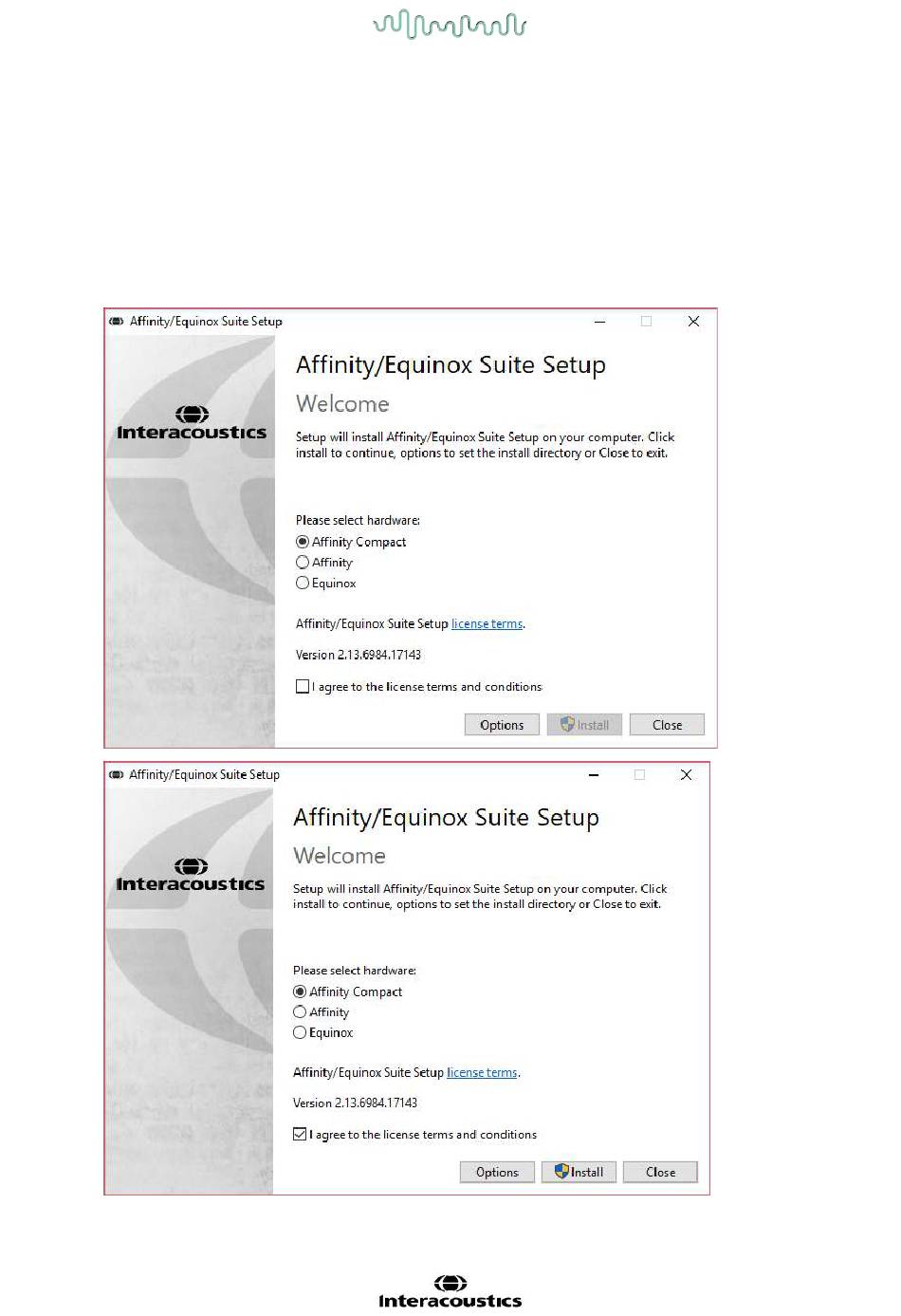 Affinity/Equinox Suite Setup

Interacoustics

Affinity/Equinox Suite Setup

Welcome

Setup will install Affinity/Equinox Suite Setup on your computer. Click install to continue, options to set the install directory or Close to exit.

Please select hardware:
Affinity Compact
Affinity
Equinox

Affinity/Equinox Suite Setup license terms.

Version 2.13.6984.17143

I agree to the license terms and conditions

Options Install Close

Affinity/Equinox Suite Setup

Interacoustics

Affinity/Equinox Suite Setup

Welcome

Setup will install Affinity/Equinox Suite Setup on your computer. Click install to continue, options to set the install directory or Close to exit.

Please select hardware:
Affinity Compact
Affinity
Equinox

Affinity/Equinox Suite Setup license terms.

Version 2.13.6984.17143

I agree to the license terms and conditions

Options Install Close

Interacoustics